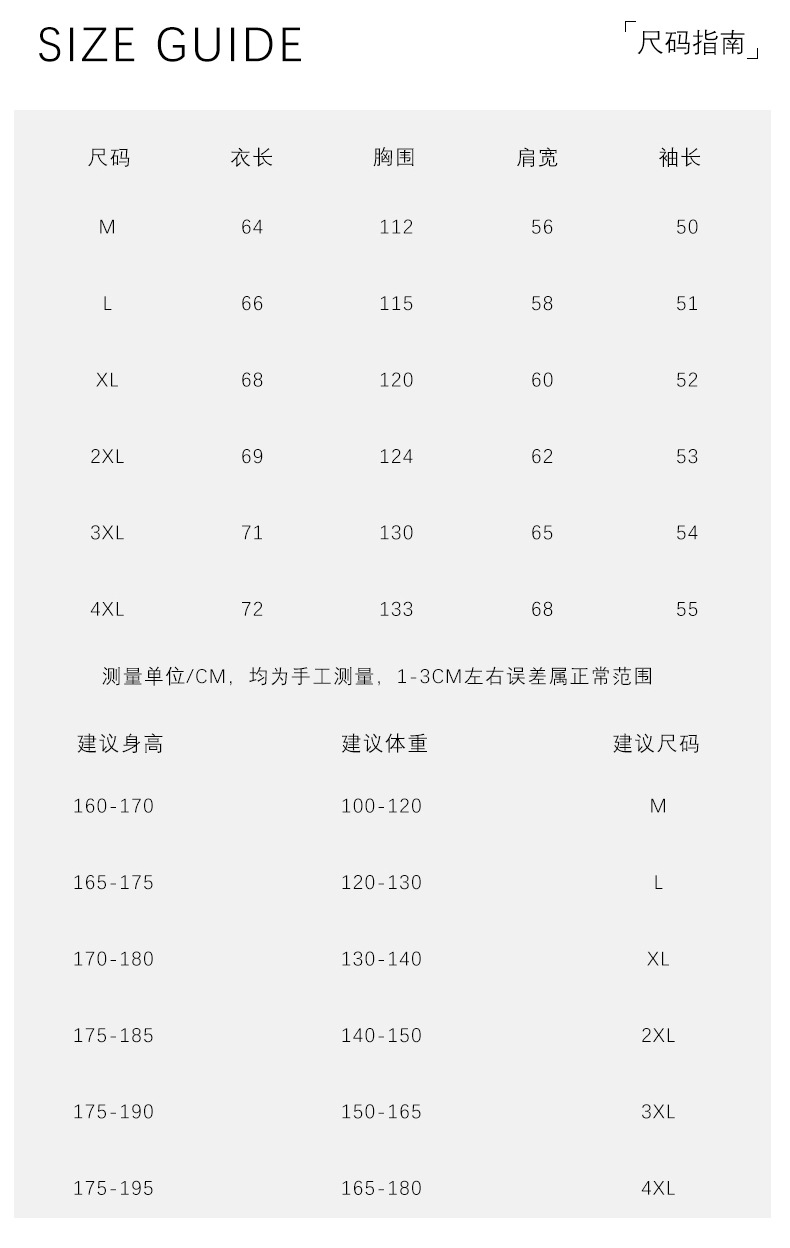 SIZE GUIDE

「尺码指南」

| 尺码 | 衣长 | 胸围 | 肩宽 | 袖长 |
|---|---|---|---|---|
| M | 64 | 112 | 56 | 50 |
| L | 66 | 115 | 58 | 51 |
| XL | 68 | 120 | 60 | 52 |
| 2XL | 69 | 124 | 62 | 53 |
| 3XL | 71 | 130 | 65 | 54 |
| 4XL | 72 | 133 | 68 | 55 |

测量单位/CM，均为手工测量，1-3CM左右误差属正常范围

| 建议身高 | 建议体重 | 建议尺码 |
|---|---|---|
| 160-170 | 100-120 | M |
| 165-175 | 120-130 | L |
| 170-180 | 130-140 | XL |
| 175-185 | 140-150 | 2XL |
| 175-190 | 150-165 | 3XL |
| 175-195 | 165-180 | 4XL |